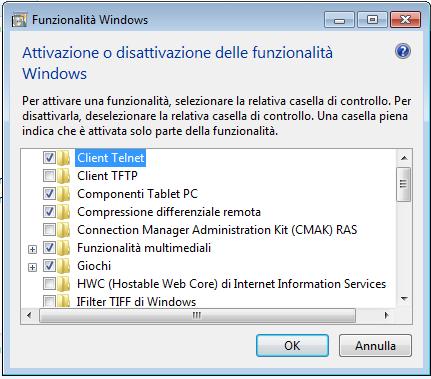 Funzionalità Windows

Attivazione o disattivazione delle funzionalità Windows

Per attivare una funzionalità, selezionare la relativa casella di controllo. Per disattivarla, deselezionare la relativa casella di controllo. Una casella piena indica che è attivata solo parte della funzionalità.

Client Telnet
Client TFTP
Componenti Tablet PC
Compressione differenziale remota
Connection Manager Administration Kit (CMAK) RAS
Funzionalità multimediali
Giochi
HWC (Hostable Web Core) di Internet Information Services
IFilter TIFF di Windows

OK
Annulla